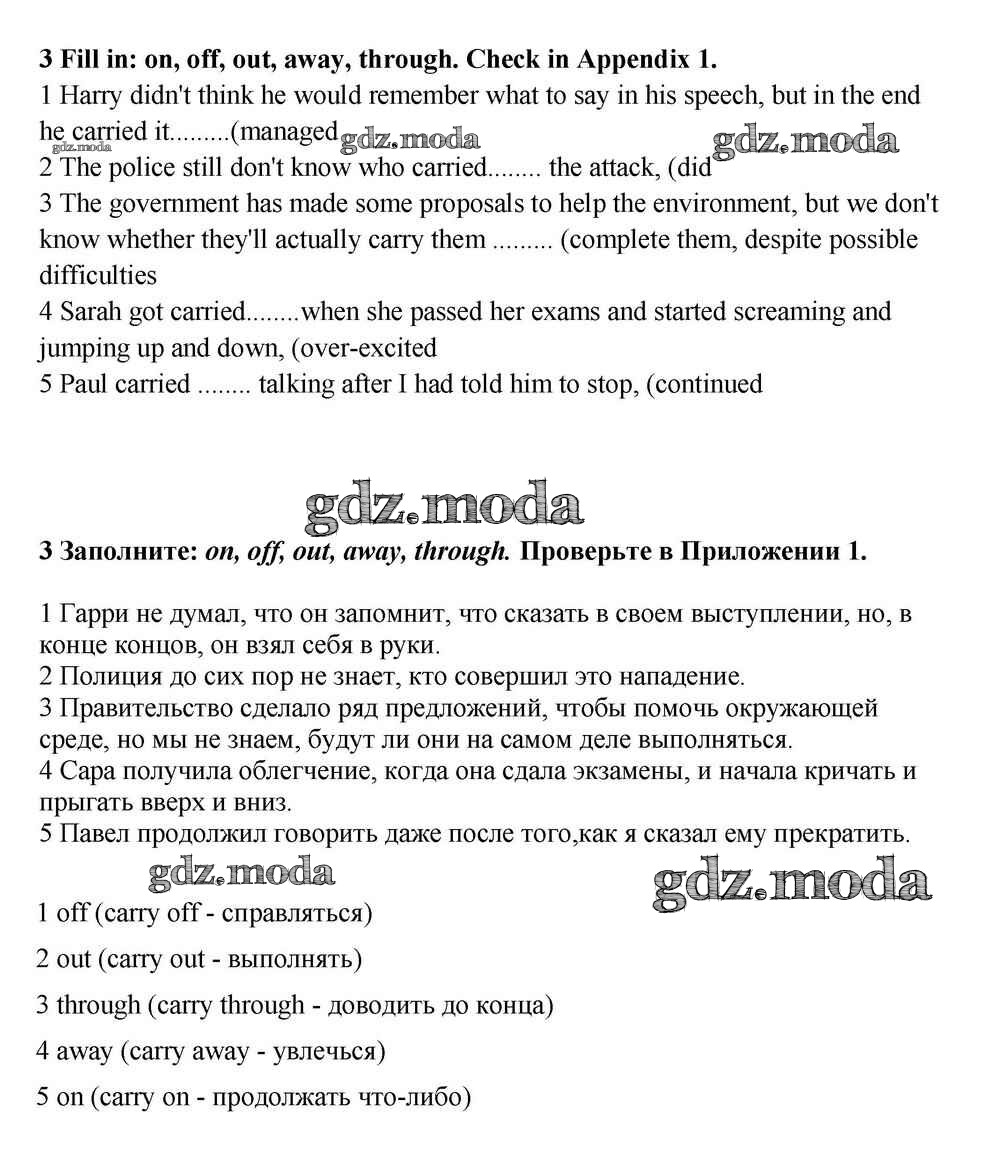 3 Fill in: on, off, out, away, through. Check in Appendix 1.
1 Harry didn't think he would remember what to say in his speech, but in the end he carried it.........(managed
gdz.moda
gdz.moda
gdz.moda
2 The police still don't know who carried........ the attack, (did
3 The government has made some proposals to help the environment, but we don't know whether they'll actually carry them ......... (complete them, despite possible difficulties
4 Sarah got carried........when she passed her exams and started screaming and jumping up and down, (over-excited
5 Paul carried ........ talking after I had told him to stop, (continued

gdz.moda

3 Заполните: on, off, out, away, through. Проверьте в Приложении 1.

1 Гарри не думал, что он запомнит, что сказать в своем выступлении, но, в конце концов, он взял себя в руки.
2 Полиция до сих пор не знает, кто совершил это нападение.
3 Правительство сделало ряд предложений, чтобы помочь окружающей среде, но мы не знаем, будут ли они на самом деле выполняться.
4 Сара получила облегчение, когда она сдала экзамены, и начала кричать и прыгать вверх и вниз.
5 Павел продолжил говорить даже после того,как я сказал ему прекратить.

gdz.moda
gdz.moda

1 off (carry off - справляться)
2 out (carry out - выполнять)
3 through (carry through - доводить до конца)
4 away (carry away - увлечься)
5 on (carry on - продолжать что-либо)